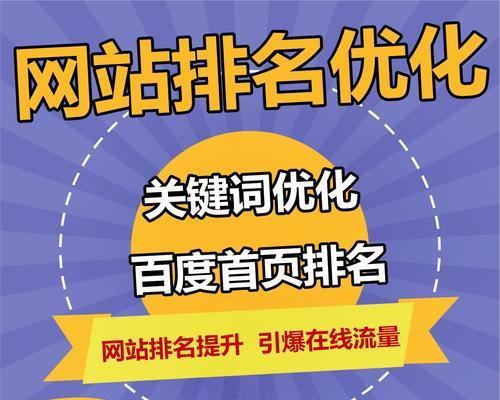 网站排名优化

关键词优化

百度首页排名

网站排名提升 引爆在线流量